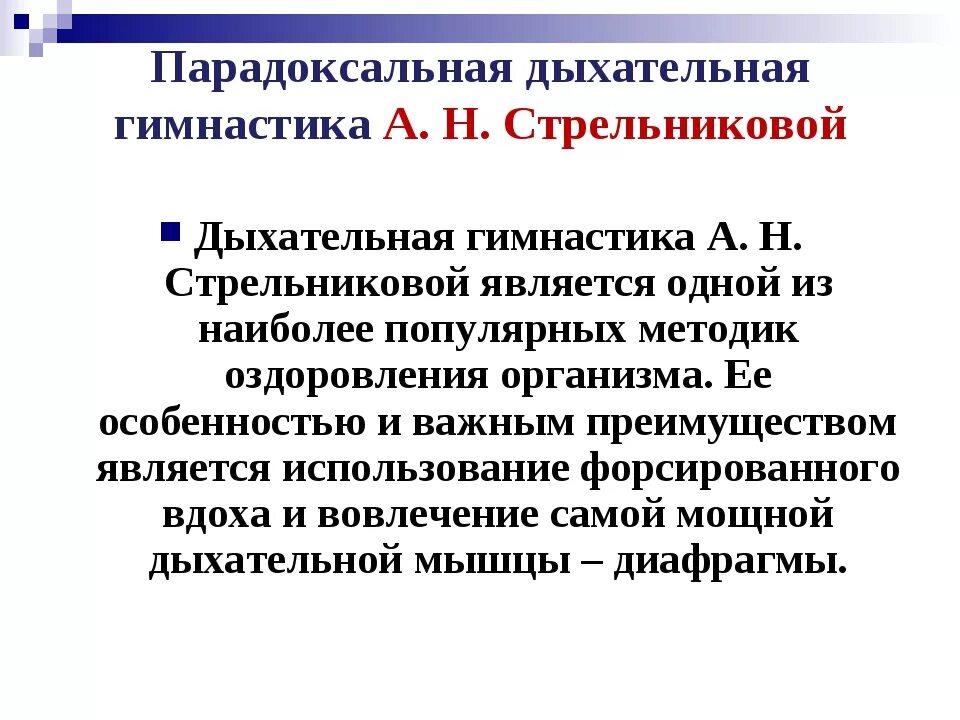 Парадоксальная дыхательная гимнастика А. Н. Стрельниковой

Дыхательная гимнастика А. Н. Стрельниковой является одной из наиболее популярных методик оздоровления организма. Ее особенностью и важным преимуществом является использование форсированного вдоха и вовлечение самой мощной дыхательной мышцы – диафрагмы.